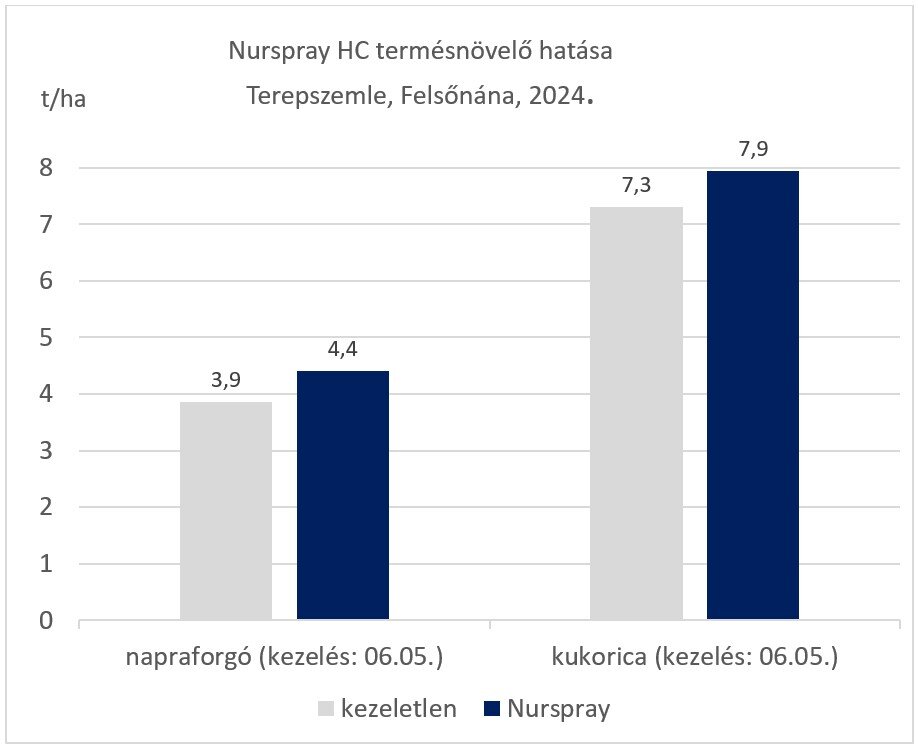 Nurspray HC termésnövelő hatása
Terepszemle, Felsőnána, 2024.

t/ha

8
7
6
5
4
3
2
1
0

3,9
4,4
7,3
7,9

napraforgó (kezelés: 06.05.)
kukorica (kezelés: 06.05.)

kezeletlen
Nurspray